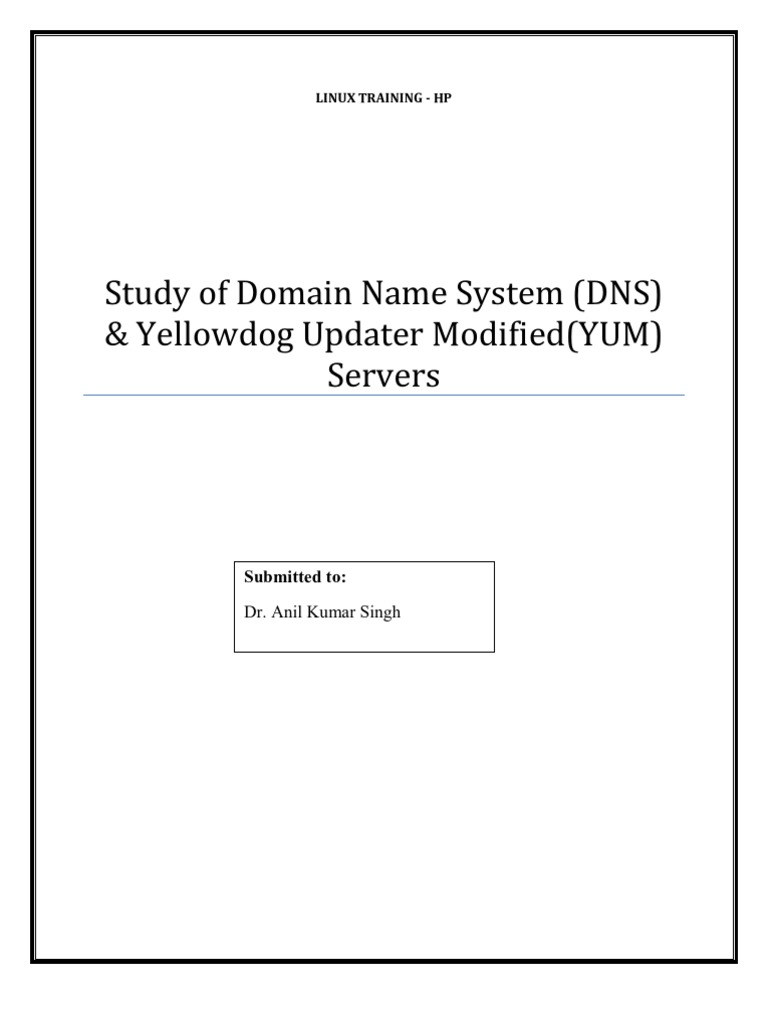 LINUX TRAINING - HP

Study of Domain Name System (DNS) & Yellowdog Updater Modified(YUM) Servers

Submitted to:

Dr. Anil Kumar Singh